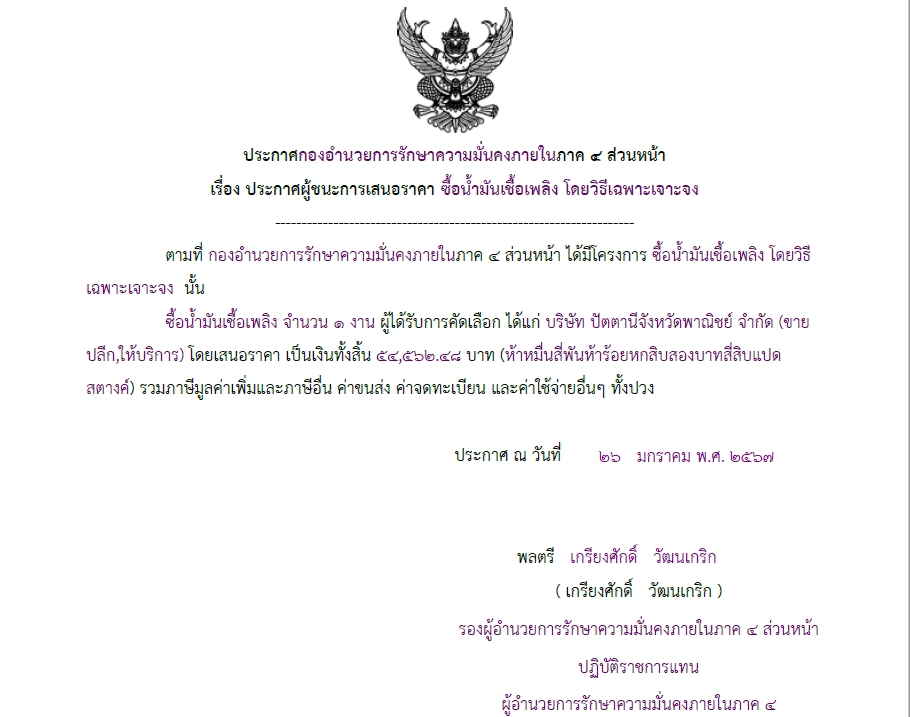 ประกาศกองอำนวยการรักษาความมั่นคงภายในภาค ๔ ส่วนหน้า
เรื่อง ประกาศผู้ชนะการเสนอราคา ซื้อน้ำมันเชื้อเพลิง โดยวิธีเฉพาะเจาะจง

--------------------------------------------------------------------

ตามที่ กองอำนวยการรักษาความมั่นคงภายในภาค ๔ ส่วนหน้า ได้มีโครงการ ซื้อน้ำมันเชื้อเพลิง โดยวิธีเฉพาะเจาะจง นั้น

ซื้อน้ำมันเชื้อเพลิง จำนวน ๑ งาน ผู้ได้รับการคัดเลือก ได้แก่ บริษัท ปัตตานีจังหวัดพาณิชย์ จำกัด (ขายปลีก,ให้บริการ) โดยเสนอราคา เป็นเงินทั้งสิ้น ๕๔,๕๖๒.๔๘ บาท (ห้าหมื่นสี่พันห้าร้อยหกสิบสองบาทสี่สิบแปดสตางค์) รวมภาษีมูลค่าเพิ่มและภาษีอื่น ค่าขนส่ง ค่าจดทะเบียน และค่าใช้จ่ายอื่นๆ ทั้งปวง

ประกาศ ณ วันที่ ๒๖ มกราคม พ.ศ. ๒๕๖๗

พลตรี เกรียงศักดิ์ วัฒนเกริก
( เกรียงศักดิ์ วัฒนเกริก )
รองผู้อำนวยการรักษาความมั่นคงภายในภาค ๔ ส่วนหน้า
ปฏิบัติราชการแทน
ผู้อำนวยการรักษาความมั่นคงภายในภาค ๔